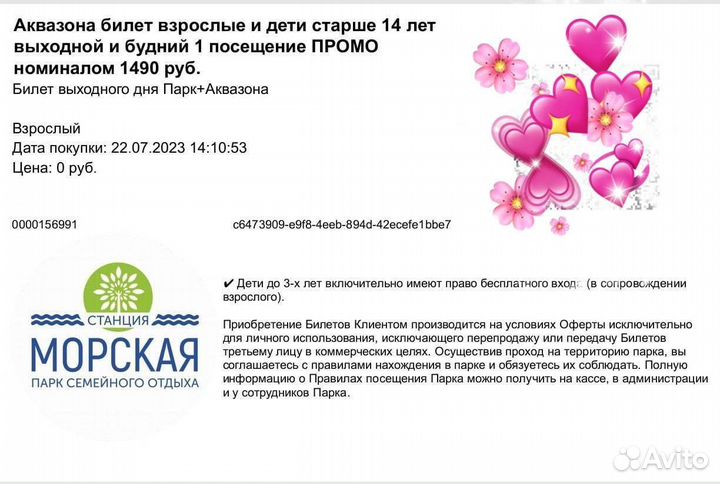 Аквазона билет взрослые и дети старше 14 лет выходной и будний 1 посещение ПРОМО номиналом 1490 руб.
Билет выходного дня Парк+Аквазона

Взрослый
Дата покупки: 22.07.2023 14:10:53
Цена: 0 руб.

0000156991

c6473909-e9f8-4eeb-894d-42ecefe1bbe7

СТАНЦИЯ
МОРСКАЯ
ПАРК СЕМЕЙНОГО ОТДЫХА

✔ Дети до 3-х лет включительно имеют право бесплатного входа (в сопровождении взрослого).

Приобретение Билетов Клиентом производится на условиях Оферты исключительно для личного использования, исключающего перепродажу или передачу Билетов третьему лицу в коммерческих целях. Осуществив проход на территорию парка, вы соглашаетесь с правилами нахождения в парке и обязуетесь их соблюдать. Полную информацию о Правилах посещения Парка можно получить на кассе, в администрации и у сотрудников Парка.

Avito